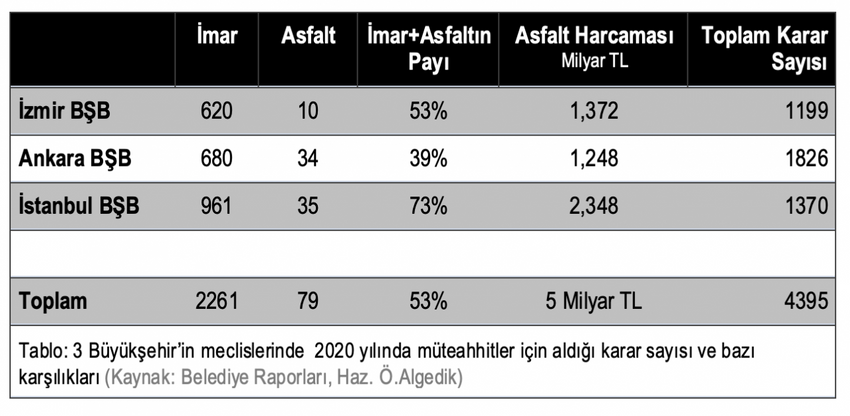 |  | İmar | Asfalt | İmar+Asfaltın Payı | Asfalt Harcaması Milyar TL | Toplam Karar Sayısı |
|---|---|---|---|---|---|
| İzmir BŞB | 620 | 10 | 53% | 1,372 | 1199 |
| Ankara BŞB | 680 | 34 | 39% | 1,248 | 1826 |
| İstanbul BŞB | 961 | 35 | 73% | 2,348 | 1370 |
|  |  |  |  |  |  |
| Toplam | 2261 | 79 | 53% | 5 Milyar TL | 4395 |

Tablo: 3 Büyükşehir'in meclislerinde 2020 yılında müteahhitler için aldığı karar sayısı ve bazı karşılıkları (Kaynak: Belediye Raporları, Haz. Ö.Algedik)